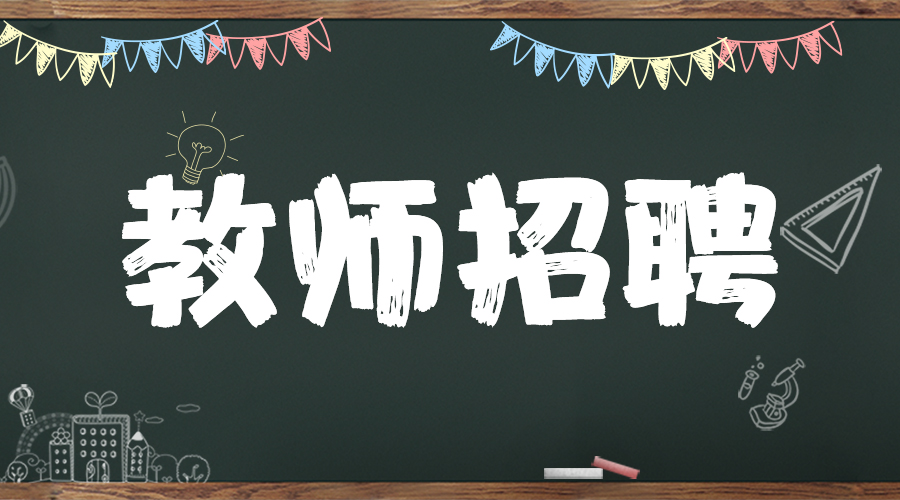 教师招聘